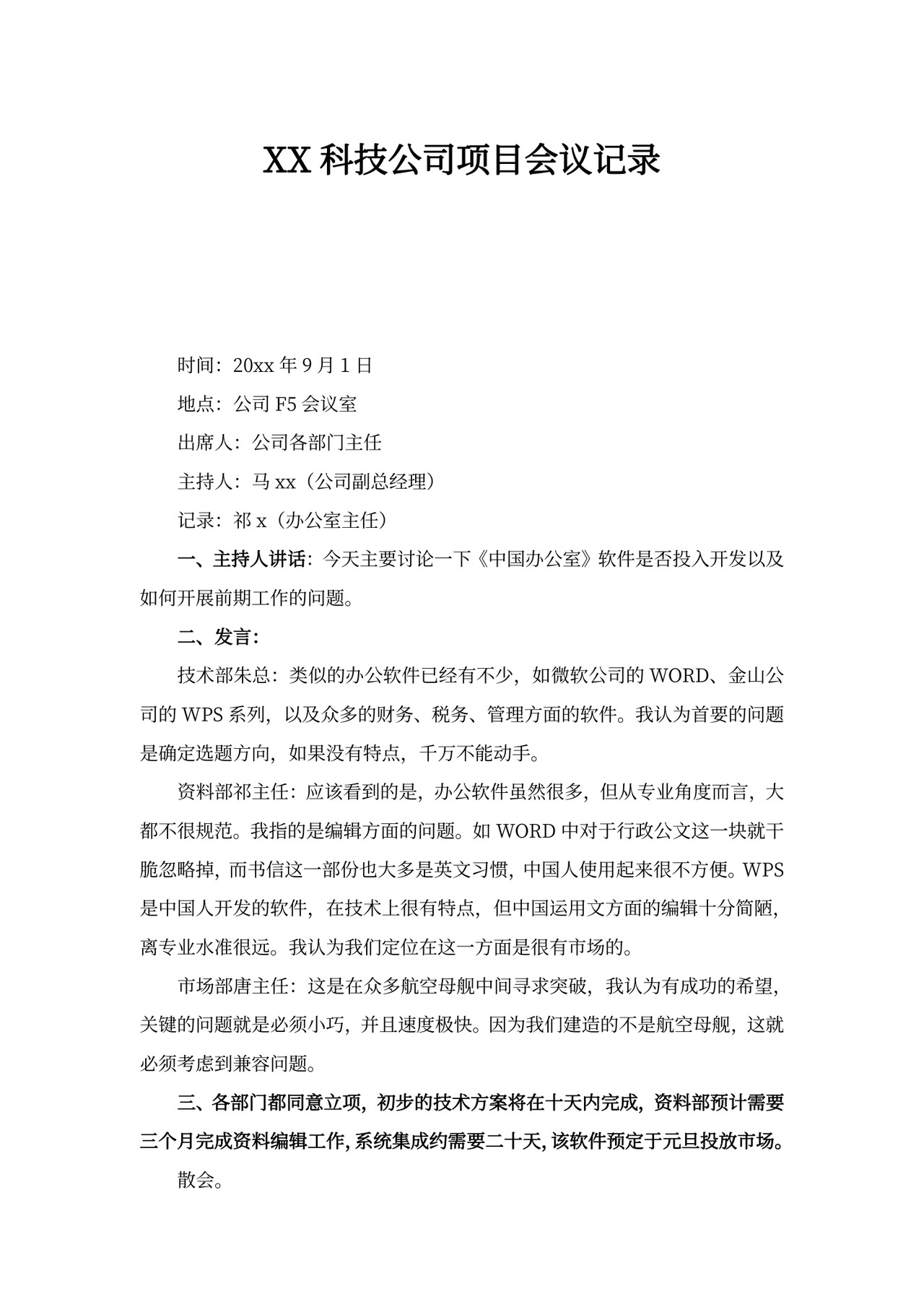 XX 科技公司项目会议记录

时间：20xx 年 9 月 1 日

地点：公司 F5 会议室

出席人：公司各部门主任

主持人：马 xx（公司副总经理）

记录：祁 x（办公室主任）

一、主持人讲话：今天主要讨论一下《中国办公室》软件是否投入开发以及如何开展前期工作的问题。

二、发言：

技术部朱总：类似的办公软件已经有不少，如微软公司的 WORD、金山公司的 WPS 系列，以及众多的财务、税务、管理方面的软件。我认为首要的问题是确定选题方向，如果没有特点，千万不能动手。

资料部祁主任：应该看到的是，办公软件虽然很多，但从专业角度而言，大都不很规范。我指的是编辑方面的问题。如 WORD 中对于行政公文这一块就干脆忽略掉，而书信这一部份也大多是英文习惯，中国人使用起来很不方便。WPS 是中国人开发的软件，在技术上很有特点，但中国运用文方面的编辑十分简陋，离专业水准很远。我认为我们定位在这一方面是很有市场的。

市场部唐主任：这是在众多航空母舰中间寻求突破，我认为有成功的希望，关键的问题就是必须小巧，并且速度极快。因为我们建造的不是航空母舰，这就必须考虑到兼容问题。

三、各部门都同意立项，初步的技术方案将在十天内完成，资料部预计需要三个月完成资料编辑工作，系统集成约需要二十天，该软件预定于元旦投放市场。

散会。